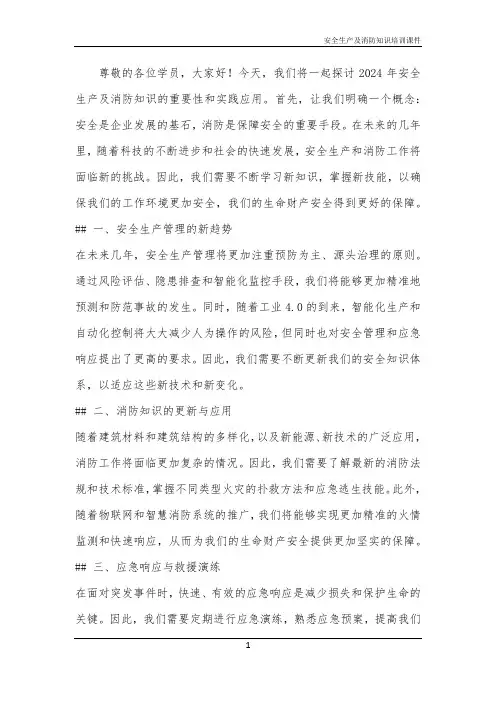 安全生产及消防知识培训课件

尊敬的各位学员，大家好！今天，我们将一起探讨 2024 年安全生产及消防知识的重要性和实践应用。首先，让我们明确一个概念：安全是企业发展的基石，消防是保障安全的重要手段。在未来的几年里，随着科技的不断进步和社会的快速发展，安全生产和消防工作将面临新的挑战。因此，我们需要不断学习新知识，掌握新技能，以确保我们的工作环境更加安全，我们的生命财产安全得到更好的保障。

## 一、安全生产管理的新趋势

在未来几年，安全生产管理将更加注重预防为主、源头治理的原则。通过风险评估、隐患排查和智能化监控手段，我们将能够更加精准地预测和防范事故的发生。同时，随着工业 4.0 的到来，智能化生产和自动化控制将大大减少人为操作的风险，但同时也对安全管理和应急响应提出了更高的要求。因此，我们需要不断更新我们的安全知识体系，以适应这些新技术和新变化。

## 二、消防知识的更新与应用

随着建筑材料和建筑结构的多样化，以及新能源、新技术的广泛应用，消防工作将面临更加复杂的情况。因此，我们需要了解最新的消防法规和技术标准，掌握不同类型火灾的扑救方法和应急逃生技能。此外，随着物联网和智慧消防系统的推广，我们将能够实现更加精准的火情监测和快速响应，从而为我们的生命财产安全提供更加坚实的保障。

## 三、应急响应与救援演练

在面对突发事件时，快速、有效的应急响应是减少损失和保护生命的关键。因此，我们需要定期进行应急演练，熟悉应急预案，提高我们

1